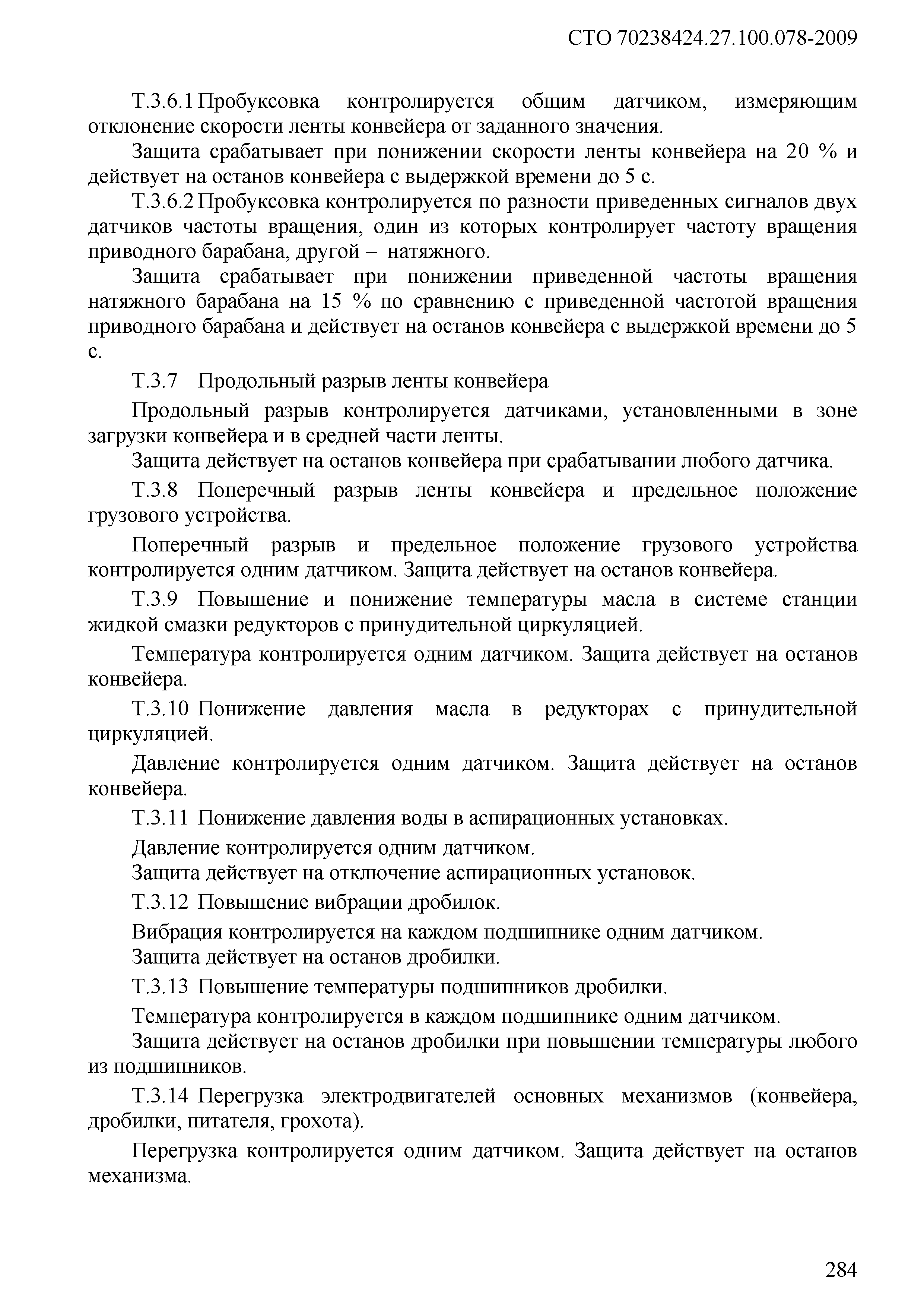 СТО 70238424.27.100.078-2009

Т.3.6.1 Пробуксовка контролируется общим датчиком, измеряющим отклонение скорости ленты конвейера от заданного значения.

Защита срабатывает при понижении скорости ленты конвейера на 20 % и действует на останов конвейера с выдержкой времени до 5 с.

Т.3.6.2 Пробуксовка контролируется по разности приведенных сигналов двух датчиков частоты вращения, один из которых контролирует частоту вращения приводного барабана, другой – натяжного.

Защита срабатывает при понижении приведенной частоты вращения натяжного барабана на 15 % по сравнению с приведенной частотой вращения приводного барабана и действует на останов конвейера с выдержкой времени до 5 с.

Т.3.7 Продольный разрыв ленты конвейера

Продольный разрыв контролируется датчиками, установленными в зоне загрузки конвейера и в средней части ленты.

Защита действует на останов конвейера при срабатывании любого датчика.

Т.3.8 Поперечный разрыв ленты конвейера и предельное положение грузового устройства.

Поперечный разрыв и предельное положение грузового устройства контролируется одним датчиком. Защита действует на останов конвейера.

Т.3.9 Повышение и понижение температуры масла в системе станции жидкой смазки редукторов с принудительной циркуляцией.

Температура контролируется одним датчиком. Защита действует на останов конвейера.

Т.3.10 Понижение давления масла в редукторах с принудительной циркуляцией.

Давление контролируется одним датчиком. Защита действует на останов конвейера.

Т.3.11 Понижение давления воды в аспирационных установках.

Давление контролируется одним датчиком.
Защита действует на отключение аспирационных установок.

Т.3.12 Повышение вибрации дробилок.

Вибрация контролируется на каждом подшипнике одним датчиком.
Защита действует на останов дробилки.

Т.3.13 Повышение температуры подшипников дробилки.

Температура контролируется в каждом подшипнике одним датчиком.
Защита действует на останов дробилки при повышении температуры любого из подшипников.

Т.3.14 Перегрузка электродвигателей основных механизмов (конвейера, дробилки, питателя, грохота).

Перегрузка контролируется одним датчиком. Защита действует на останов механизма.

284